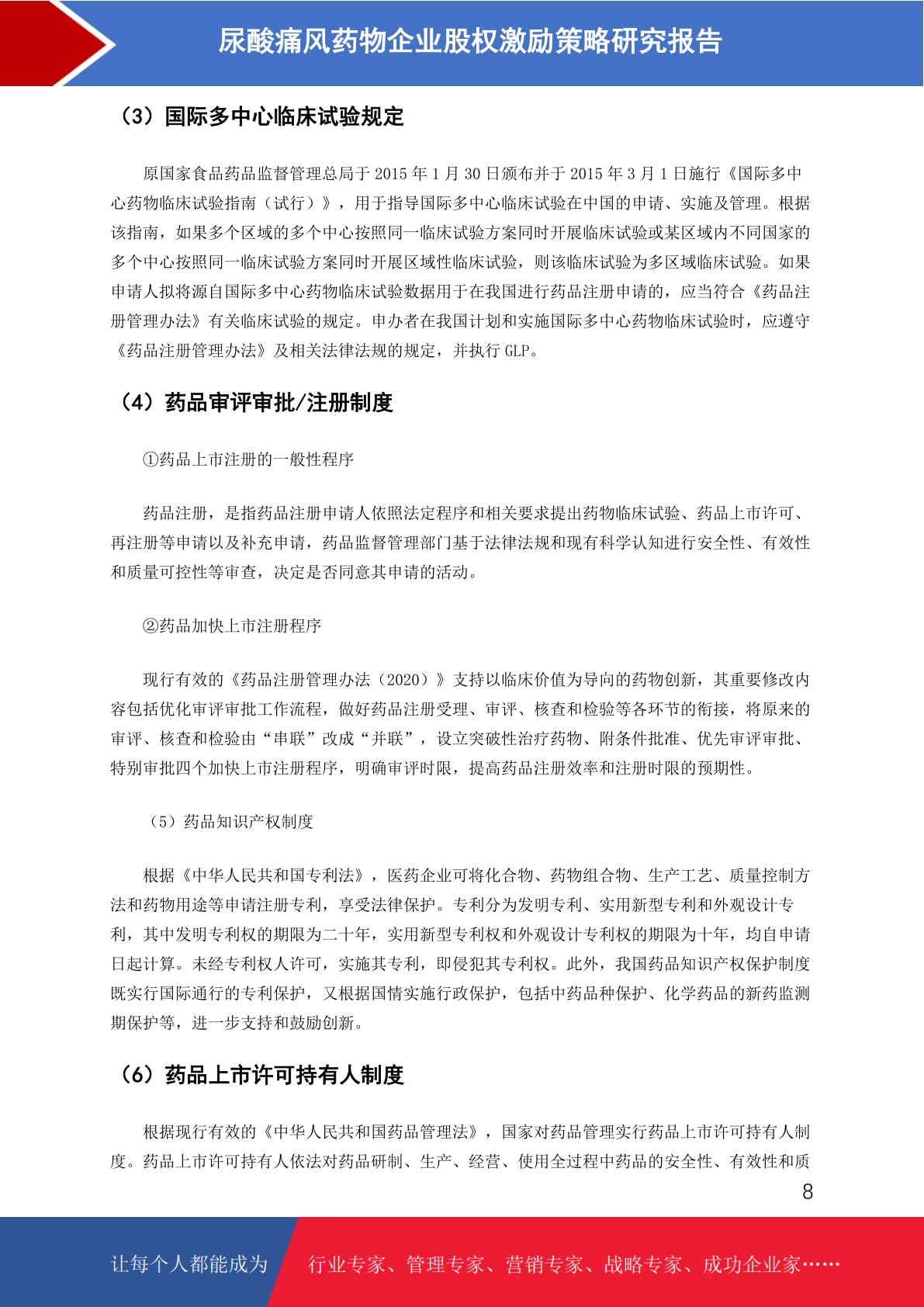 尿酸痛风药物企业股权激励策略研究报告

（3）国际多中心临床试验规定

原国家食品药品监督管理总局于 2015 年 1 月 30 日颁布并于 2015 年 3 月 1 日施行《国际多中心药物临床试验指南（试行）》，用于指导国际多中心临床试验在中国的申请、实施及管理。根据该指南，如果多个区域的多个中心按照同一临床试验方案同时开展临床试验或某区域内不同国家的多个中心按照同一临床试验方案同时开展区域性临床试验，则该临床试验为多区域临床试验。如果申请人拟将源自国际多中心药物临床试验数据用于在我国进行药品注册申请的，应当符合《药品注册管理办法》有关临床试验的规定。申办者在我国计划和实施国际多中心药物临床试验时，应遵守《药品注册管理办法》及相关法律法规的规定，并执行 GLP。

（4）药品审评审批/注册制度

①药品上市注册的一般性程序

药品注册，是指药品注册申请人依照法定程序和相关要求提出药物临床试验、药品上市许可、再注册等申请以及补充申请，药品监督管理部门基于法律法规和现有科学认知进行安全性、有效性和质量可控性等审查，决定是否同意其申请的活动。

②药品加快上市注册程序

现行有效的《药品注册管理办法（2020）》支持以临床价值为导向的药物创新，其重要修改内容包括优化审评审批工作流程，做好药品注册受理、审评、核查和检验等各环节的衔接，将原来的审评、核查和检验由“串联”改成“并联”，设立突破性治疗药物、附条件批准、优先审评审批、特别审批四个加快上市注册程序，明确审评时限，提高药品注册效率和注册时限的预期性。

（5）药品知识产权制度

根据《中华人民共和国专利法》，医药企业可将化合物、药物组合物、生产工艺、质量控制方法和药物用途等申请注册专利，享受法律保护。专利分为发明专利、实用新型专利和外观设计专利，其中发明专利权的期限为二十年，实用新型专利权和外观设计专利权的期限为十年，均自申请日起计算。未经专利权人许可，实施其专利，即侵犯其专利权。此外，我国药品知识产权保护制度既实行国际通行的专利保护，又根据国情实施行政保护，包括中药品种保护、化学药品的新药监测期保护等，进一步支持和鼓励创新。

（6）药品上市许可持有人制度

根据现行有效的《中华人民共和国药品管理法》，国家对药品管理实行药品上市许可持有人制度。药品上市许可持有人依法对药品研制、生产、经营、使用全过程中药品的安全性、有效性和质

8

让每个人都能成为 行业专家、管理专家、营销专家、战略专家、成功企业家……